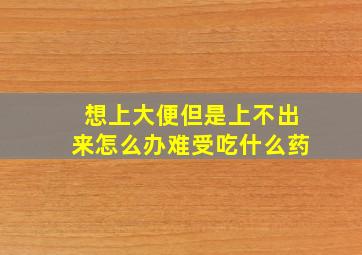 想上大便但是上不出来怎么办难受吃什么药